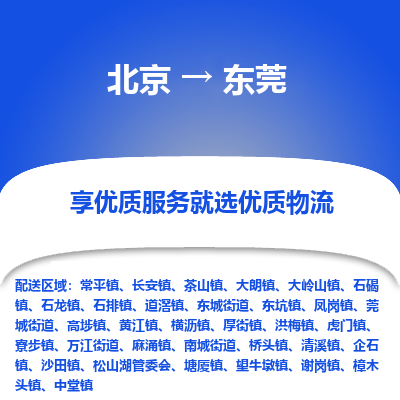 北京 → 东莞

享优质服务就选优质物流

配送区域：常平镇、长安镇、茶山镇、大朗镇、大岭山镇、石碣镇、石龙镇、石排镇、道滘镇、东城街道、东坑镇、凤岗镇、莞城街道、高埗镇、黄江镇、横沥镇、厚街镇、洪梅镇、虎门镇、寮步镇、万江街道、麻涌镇、南城街道、桥头镇、清溪镇、企石镇、沙田镇、松山湖管委会、塘厦镇、望牛墩镇、谢岗镇、樟木头镇、中堂镇